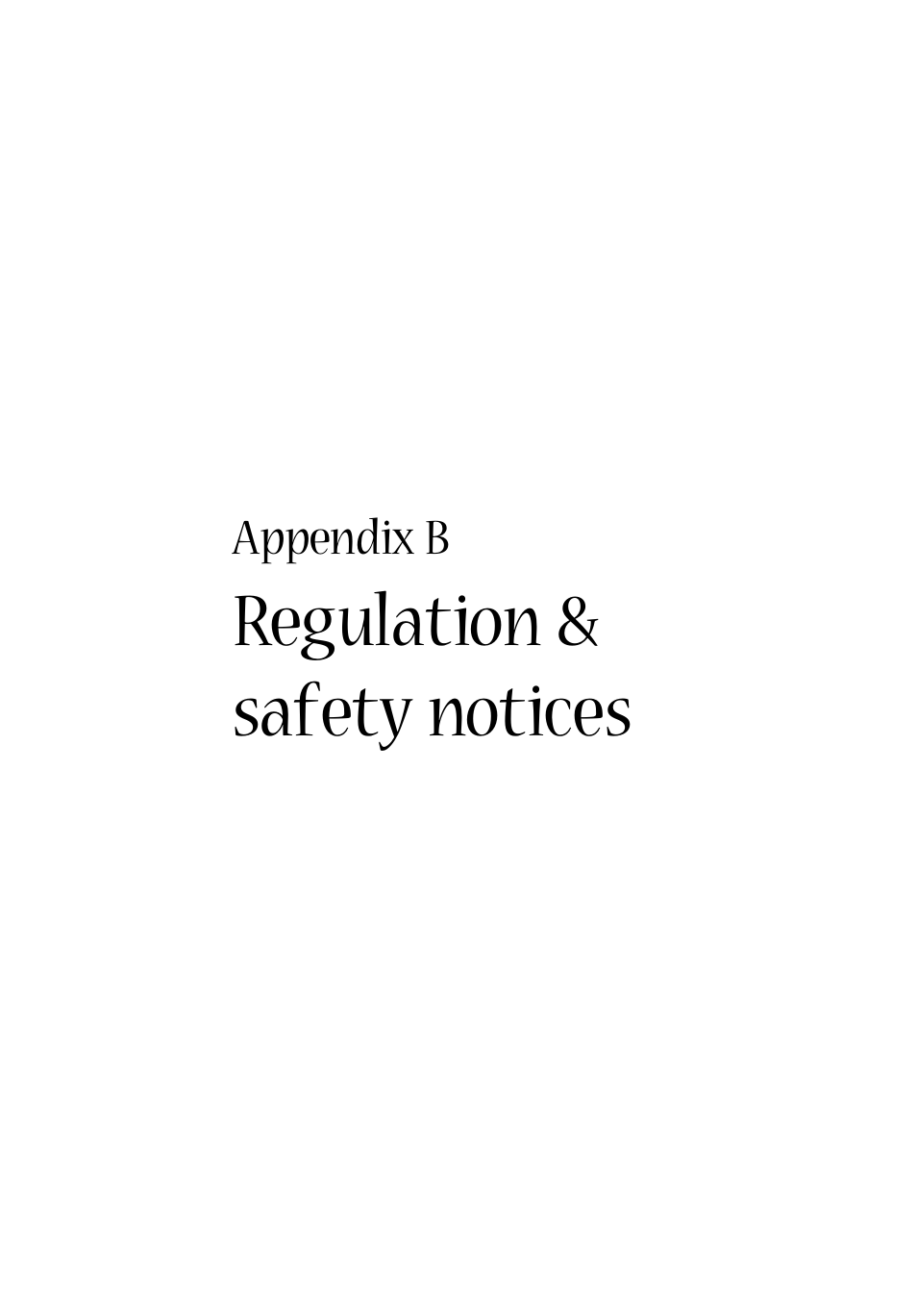 Appendix B
Regulation & safety notices